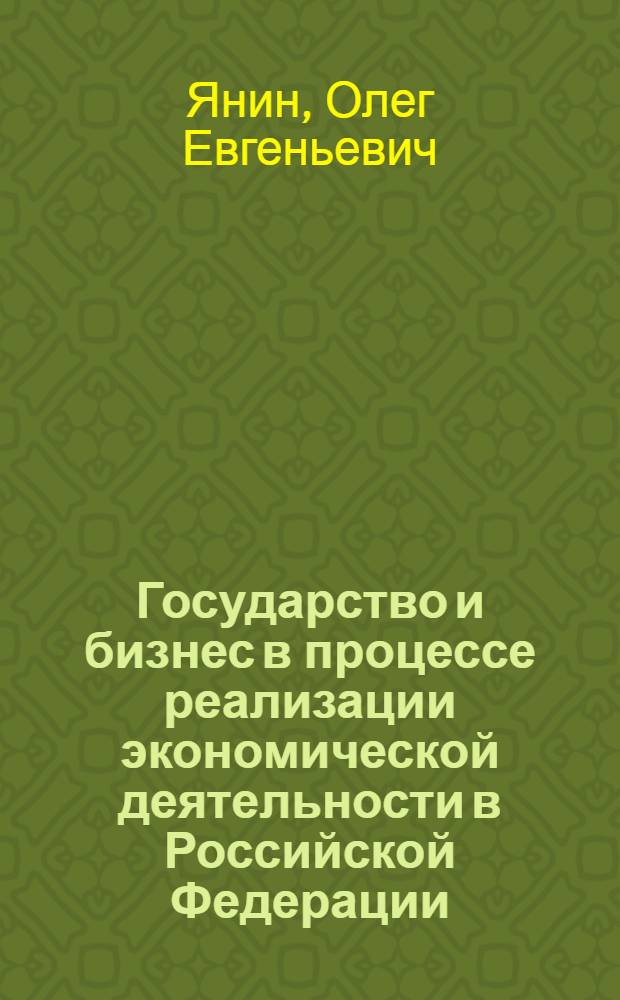 Янин, Олег Евгеньевич

Государство и бизнес в процессе реализации экономической деятельности в Российской Федерации